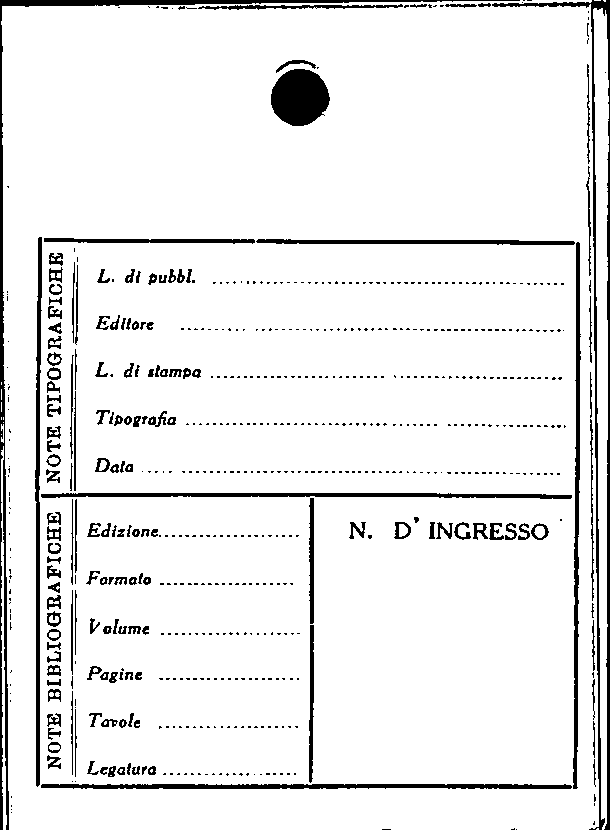 NOTE TIPOGRAFICHE

L. di pubbl. ____

Editore ____

L. di stampa ____

Tipografia ____

Data ____

NOTE BIBLIOGRAFICHE

Edizione ____

Formato ____

Volume ____

Pagine ____

Tavole ____

Legatura ____

N. D' INGRESSO